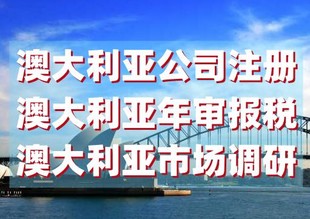 澳大利亚公司注册
澳大利亚年审报税
澳大利亚市场调研